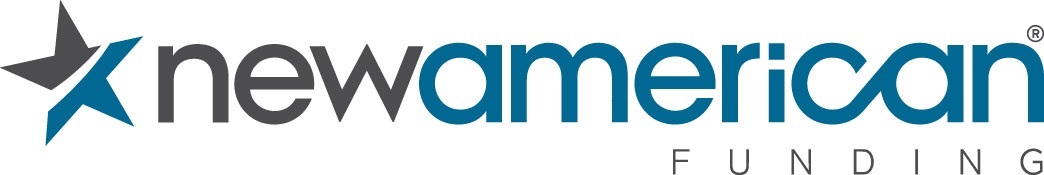 newamerican®
FUNDING